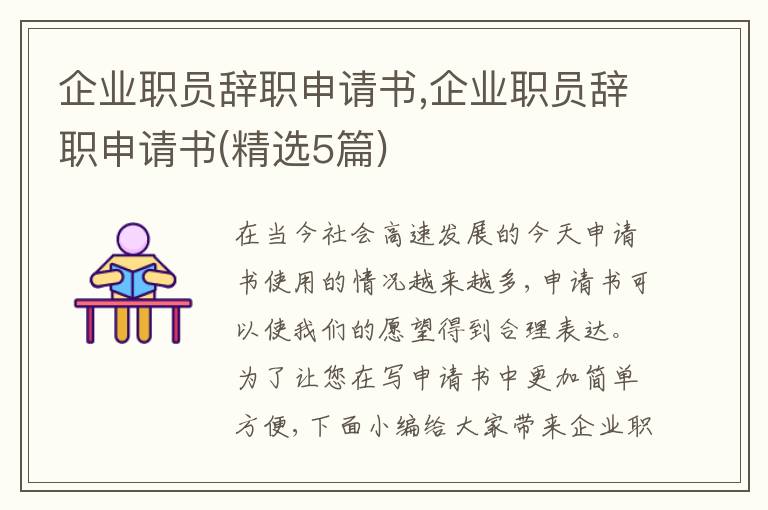 企业职员辞职申请书,企业职员辞职申请书(精选5篇)

在当今社会高速发展的今天申请书使用的情况越来越多,申请书可以使我们的愿望得到合理表达。为了让您在写申请书中更加简单方便,下面小编给大家带来企业职